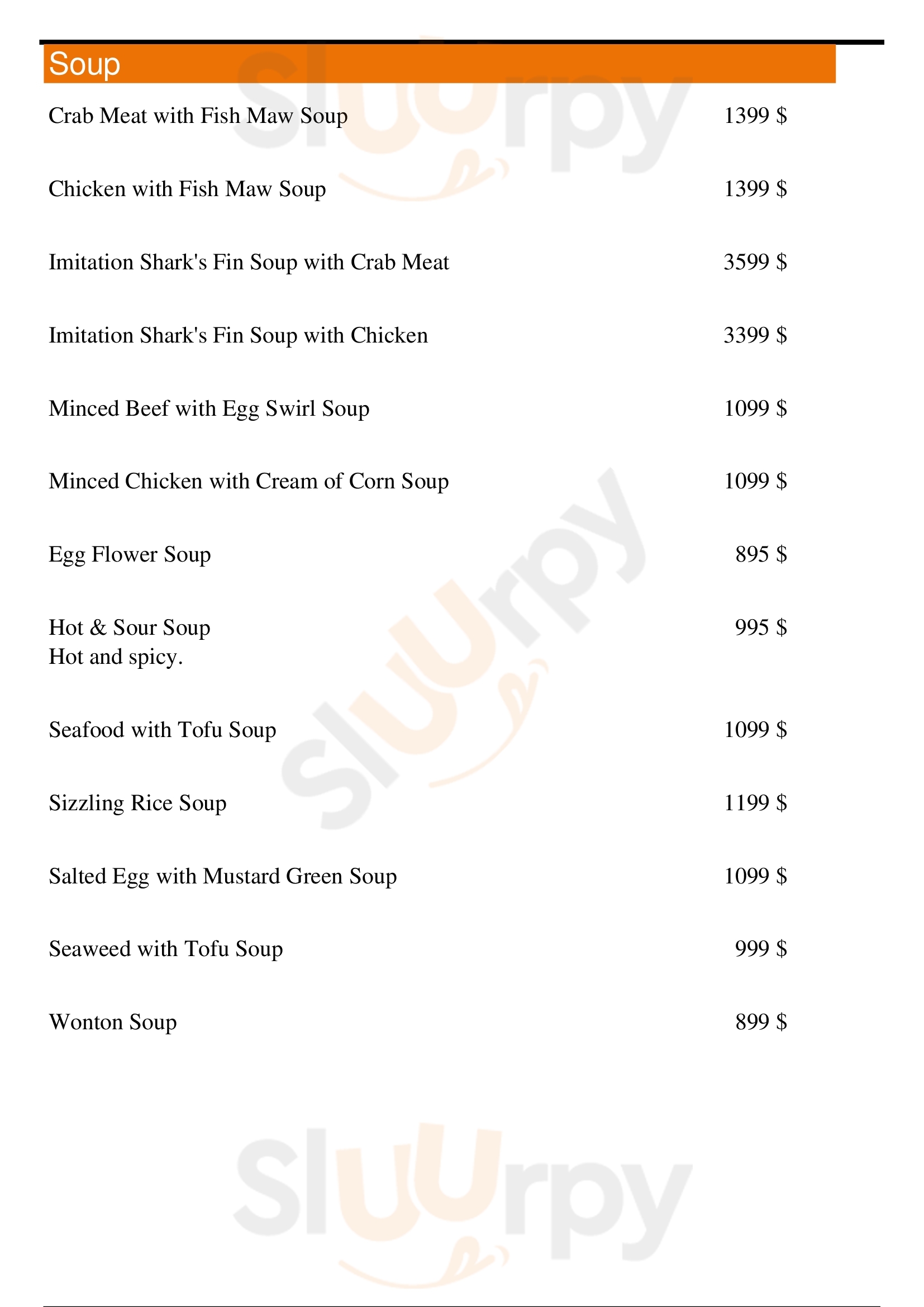 Soup

Crab Meat with Fish Maw Soup 1399 $

Chicken with Fish Maw Soup 1399 $

Imitation Shark's Fin Soup with Crab Meat 3599 $

Imitation Shark's Fin Soup with Chicken 3399 $

Minced Beef with Egg Swirl Soup 1099 $

Minced Chicken with Cream of Corn Soup 1099 $

Egg Flower Soup 895 $

Hot & Sour Soup 995 $
Hot and spicy.

Seafood with Tofu Soup 1099 $

Sizzling Rice Soup 1199 $

Salted Egg with Mustard Green Soup 1099 $

Seaweed with Tofu Soup 999 $

Wonton Soup 899 $

Sluurpy